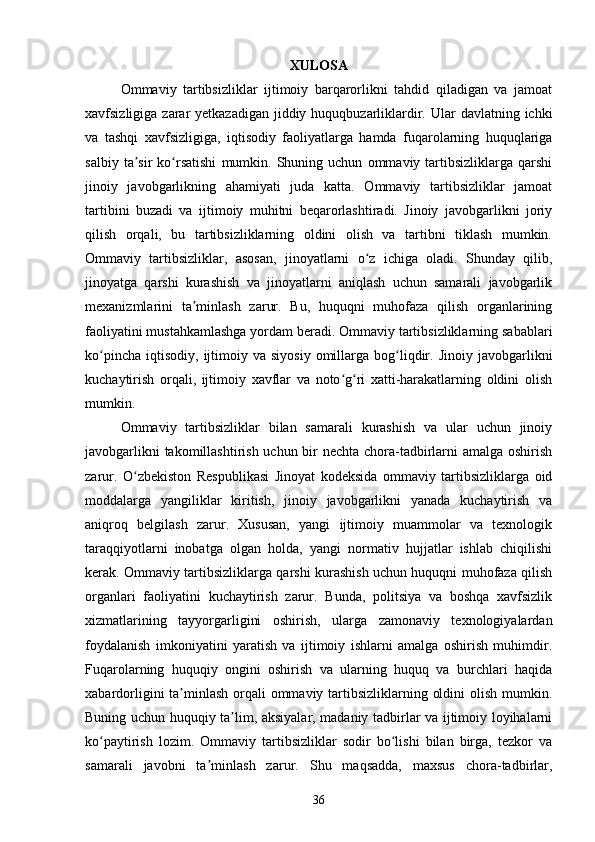 XULOSA

Ommaviy tartibsizliklar ijtimoiy barqarorlikni tahdid qiladigan va jamoat xavfsizligiga zarar yetkazadigan jiddiy huquqbuzarliklardir. Ular davlatning ichki va tashqi xavfsizligiga, iqtisodiy faoliyatlarga hamda fuqarolarning huquqlariga salbiy taʼsir koʻrsatishi mumkin. Shuning uchun ommaviy tartibsizliklarga qarshi jinoiy javobgarlikning ahamiyati juda katta. Ommaviy tartibsizliklar jamoat tartibini buzadi va ijtimoiy muhitni beqarorlashtiradi. Jinoiy javobgarlikni joriy qilish orqali, bu tartibsizliklarning oldini olish va tartibni tiklash mumkin. Ommaviy tartibsizliklar, asosan, jinoyatlarni oʻz ichiga oladi. Shunday qilib, jinoyatga qarshi kurashish va jinoyatlarni aniqlash uchun samarali javobgarlik mexanizmlarini taʼminlash zarur. Bu, huquqni muhofaza qilish organlarining faoliyatini mustahkamlashga yordam beradi. Ommaviy tartibsizliklarning sabablari koʻpincha iqtisodiy, ijtimoiy va siyosiy omillarga bogʻliqdir. Jinoiy javobgarlikni kuchaytirish orqali, ijtimoiy xavflar va notoʻgʻri xatti-harakatlarning oldini olish mumkin.

Ommaviy tartibsizliklar bilan samarali kurashish va ular uchun jinoiy javobgarlikni takomillashtirish uchun bir nechta chora-tadbirlarni amalga oshirish zarur. Oʻzbekiston Respublikasi Jinoyat kodeksida ommaviy tartibsizliklarga oid moddalarga yangiliklar kiritish, jinoiy javobgarlikni yanada kuchaytirish va aniqroq belgilash zarur. Xususan, yangi ijtimoiy muammolar va texnologik taraqqiyotlarni inobatga olgan holda, yangi normativ hujjatlar ishlab chiqilishi kerak. Ommaviy tartibsizliklarga qarshi kurashish uchun huquqni muhofaza qilish organlari faoliyatini kuchaytirish zarur. Bunda, politsiya va boshqa xavfsizlik xizmatlarining tayyorgarligini oshirish, ularga zamonaviy texnologiyalardan foydalanish imkoniyatini yaratish va ijtimoiy ishlarni amalga oshirish muhimdir. Fuqarolarning huquqiy ongini oshirish va ularning huquq va burchlari haqida xabardorligini taʼminlash orqali ommaviy tartibsizliklarning oldini olish mumkin. Buning uchun huquqiy taʼlim, aksiyalar, madaniy tadbirlar va ijtimoiy loyihalarni koʻpaytirish lozim. Ommaviy tartibsizliklar sodir boʻlishi bilan birga, tezkor va samarali javobni taʼminlash zarur. Shu maqsadda, maxsus chora-tadbirlar,

36